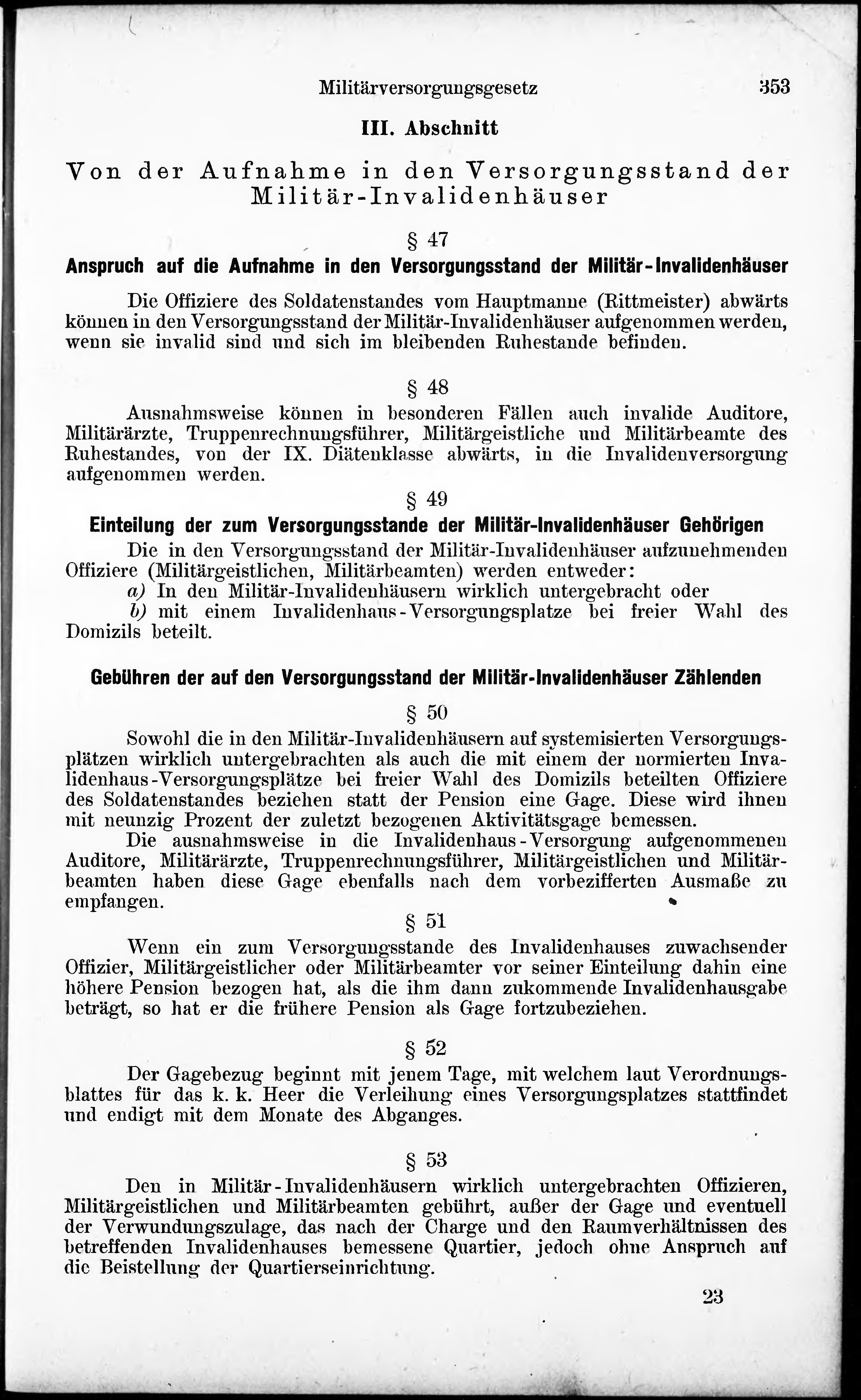 Militärversorgungsgesetz 353

III. Abschnitt

Von der Aufnahme in den Versorgungsstand der Militär-Invalidenhäuser

§ 47

Anspruch auf die Aufnahme in den Versorgungsstand der Militär-Invalidenhäuser

Die Offiziere des Soldatenstandes vom Hauptmanne (Rittmeister) abwärts können in den Versorgungsstand der Militär-Invalidenhäuser aufgenommen werden, wenn sie invalid sind und sich im bleibenden Ruhestande befinden.

§ 48

Ausnahmsweise können in besonderen Fällen auch invalide Auditore, Militärärzte, Truppenrechnungsführer, Militärgeistliche und Militärbeamte des Ruhestandes, von der IX. Diätenklasse abwärts, in die Invalidenversorgung aufgenommen werden.

§ 49

Einteilung der zum Versorgungsstande der Militär-Invalidenhäuser Gehörigen

Die in den Versorgungsstand der Militär-Invalidenhäuser aufzunehmenden Offiziere (Militärgeistlichen, Militärbeamten) werden entweder:
a) In den Militär-Invalidenhäusern wirklich untergebracht oder
b) mit einem Invalidenhaus-Versorgungsplatze bei freier Wahl des Domizils beteilt.

Gebühren der auf den Versorgungsstand der Militär-Invalidenhäuser Zählenden

§ 50

Sowohl die in den Militär-Invalidenhäusern auf systemisierten Versorgungsplätzen wirklich untergebrachten als auch die mit einem der normierten Invalidenhaus-Versorgungsplätze bei freier Wahl des Domizils beteilten Offiziere des Soldatenstandes beziehen statt der Pension eine Gage. Diese wird ihnen mit neunzig Prozent der zuletzt bezogenen Aktivitätsgage bemessen.

Die ausnahmsweise in die Invalidenhaus-Versorgung aufgenommenen Auditore, Militärärzte, Truppenrechnungsführer, Militärgeistlichen und Militärbeamten haben diese Gage ebenfalls nach dem vorbezifferten Ausmaße zu empfangen.

§ 51

Wenn ein zum Versorgungsstande des Invalidenhauses zuwachsender Offizier, Militärgeistlicher oder Militärbeamter vor seiner Einteilung dahin eine höhere Pension bezogen hat, als die ihm dann zukommende Invalidenhausgabe beträgt, so hat er die frühere Pension als Gage fortzubeziehen.

§ 52

Der Gagebezug beginnt mit jenem Tage, mit welchem laut Verordnungsblattes für das k. k. Heer die Verleihung eines Versorgungsplatzes stattfindet und endigt mit dem Monate des Abganges.

§ 53

Den in Militär-Invalidenhäusern wirklich untergebrachten Offizieren, Militärgeistlichen und Militärbeamten gebührt, außer der Gage und eventuell der Verwundungszulage, das nach der Charge und den Raumverhältnissen des betreffenden Invalidenhauses bemessene Quartier, jedoch ohne Anspruch auf die Beistellung der Quartierseinrichtung.

23